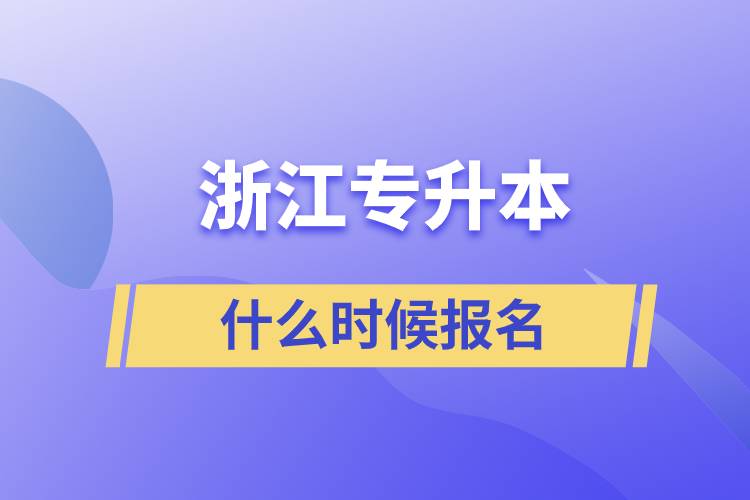 浙江专升本

什么时候报名